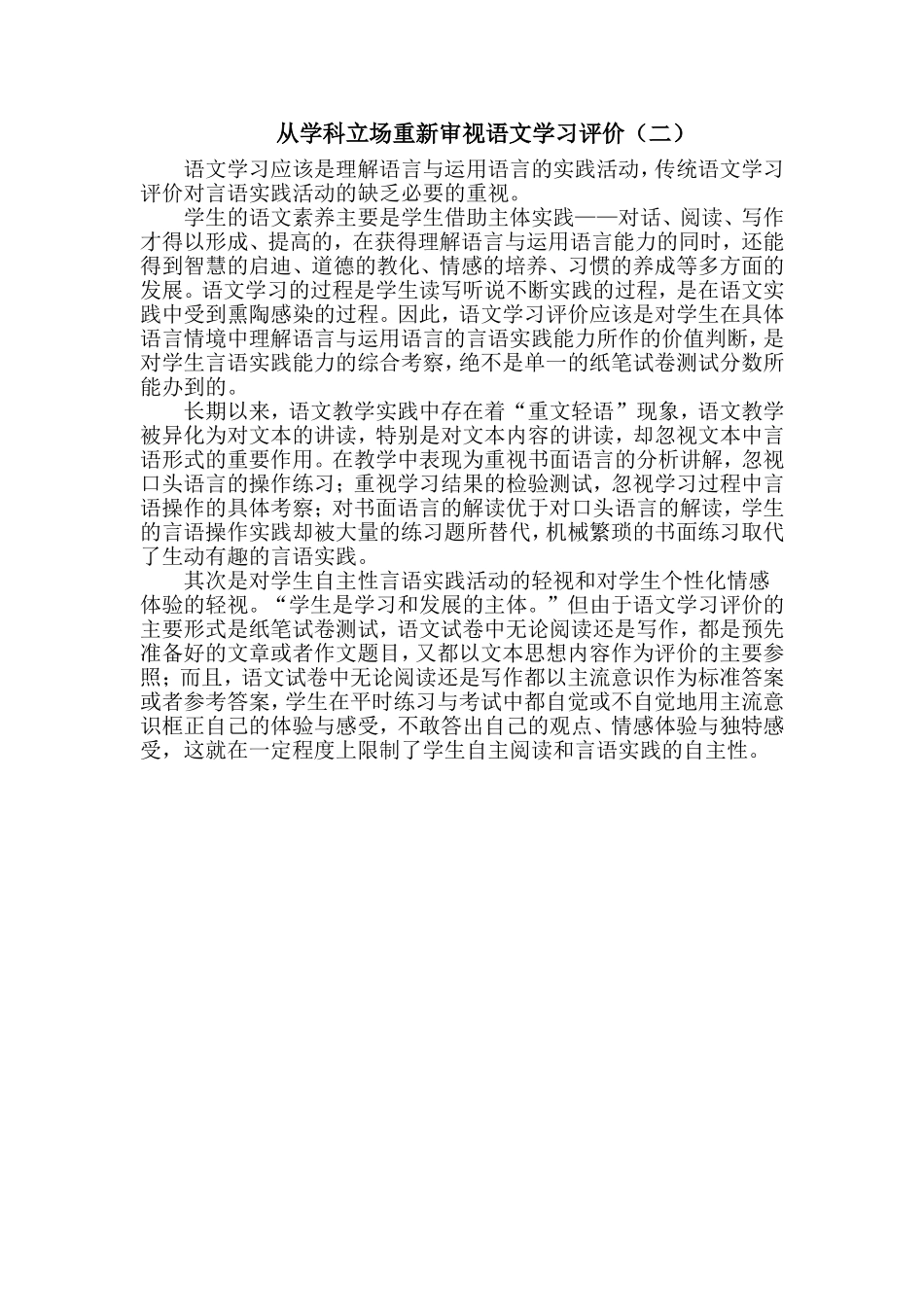 从学科立场重新审视语文学习评价（二）

语文学习应该是理解语言与运用语言的实践活动，传统语文学习评价对言语实践活动的缺乏必要的重视。

学生的语文素养主要是学生借助主体实践——对话、阅读、写作才得以形成、提高的，在获得理解语言与运用语言能力的同时，还能得到智慧的启迪、道德的教化、情感的培养、习惯的养成等多方面的发展。语文学习的过程是学生读写听说不断实践的过程，是在语文实践中受到熏陶感染的过程。因此，语文学习评价应该是对学生在具体语言情境中理解语言与运用语言的言语实践能力所作的价值判断，是对学生言语实践能力的综合考察，绝不是单一的纸笔试卷测试分数所能办到的。

长期以来，语文教学实践中存在着“重文轻语”现象，语文教学被异化为对文本的讲读，特别是对文本内容的讲读，却忽视文本中言语形式的重要作用。在教学中表现为重视书面语言的分析讲解，忽视口头语言的操作练习；重视学习结果的检验测试，忽视学习过程中言语操作的具体考察；对书面语言的解读优于对口头语言的解读，学生的言语操作实践却被大量的练习题所替代，机械繁琐的书面练习取代了生动有趣的言语实践。

其次是对学生自主性言语实践活动的轻视和对学生个性化情感体验的轻视。“学生是学习和发展的主体。”但由于语文学习评价的主要形式是纸笔试卷测试，语文试卷中无论阅读还是写作，都是预先准备好的文章或者作文题目，又都以文本思想内容作为评价的主要参照；而且，语文试卷中无论阅读还是写作都以主流意识作为标准答案或者参考答案，学生在平时练习与考试中都自觉或不自觉地用主流意识框正自己的体验与感受，不敢答出自己的观点、情感体验与独特感受，这就在一定程度上限制了学生自主阅读和言语实践的自主性。